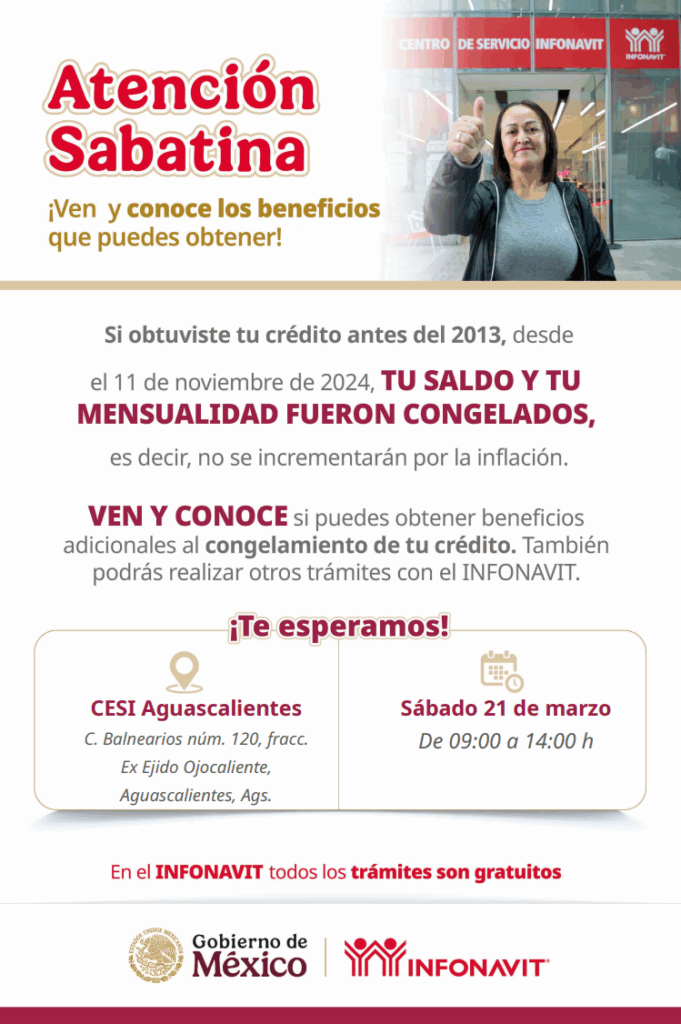 Atención Sabatina

¡Ven y conoce los beneficios que puedes obtener!

CENTRO DE SERVICIO INFONAVIT

INFONAVIT

Si obtuviste tu crédito antes del 2013, desde el 11 de noviembre de 2024, TU SALDO Y TU MENSUALIDAD FUERON CONGELADOS, es decir, no se incrementarán por la inflación.

VEN Y CONOCE si puedes obtener beneficios adicionales al congelamiento de tu crédito. También podrás realizar otros trámites con el INFONAVIT.

¡Te esperamos!

CESI Aguascalientes
C. Balnearios núm. 120, fracc.
Ex Ejido Ojocaliente,
Aguascalientes, Ags.

Sábado 21 de marzo
De 09:00 a 14:00 h

En el INFONAVIT todos los trámites son gratuitos

Gobierno de México

INFONAVIT